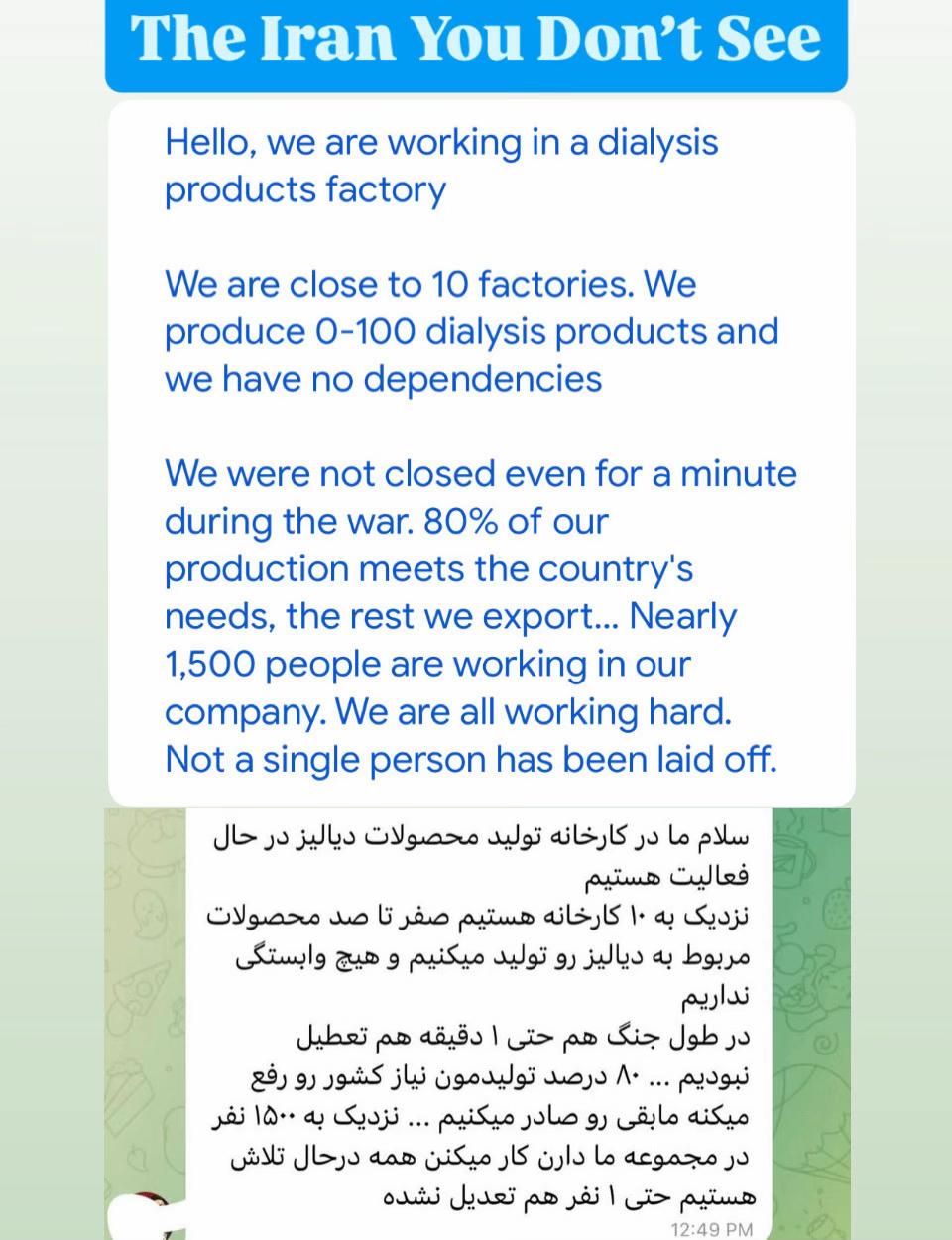 The Iran You Don't See

Hello, we are working in a dialysis products factory

We are close to 10 factories. We produce 0-100 dialysis products and we have no dependencies

We were not closed even for a minute during the war. 80% of our production meets the country's needs, the rest we export... Nearly 1,500 people are working in our company. We are all working hard. Not a single person has been laid off.

سلام ما در کارخانه تولید محصولات دیالیز در حال فعالیت هستیم
نزدیک به ۱۰ کارخانه هستیم صفر تا صد محصولات مربوط به دیالیز رو تولید میکنیم و هیچ وابستگی نداریم
در طول جنگ هم حتی ۱ دقیقه هم تعطیل نبودیم ... ۸۰ درصد تولیدمون نیاز کشور رو رفع میکنه مابقی رو صادر میکنیم ... نزدیک به ۱۵۰۰ نفر در مجموعه ما دارن کار میکنن همه درحال تلاش هستیم حتی ۱ نفر هم تعدیل نشده
12:49 PM